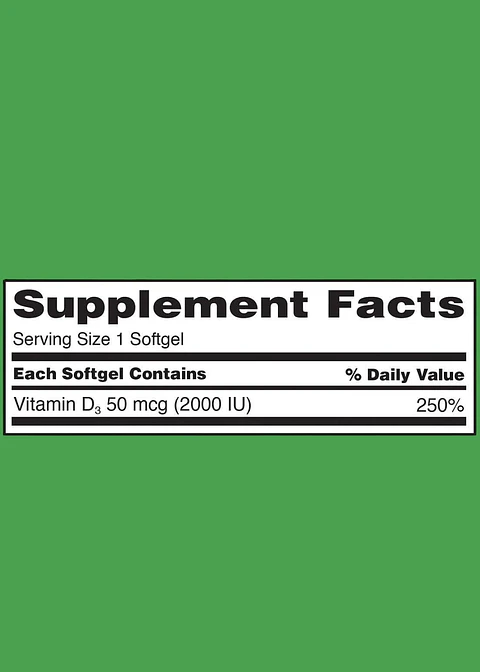 Supplement Facts

Serving Size 1 Softgel

| Each Softgel Contains | % Daily Value |
|---|---|
| Vitamin $D_3$ 50 mcg (2000 IU) | 250% |